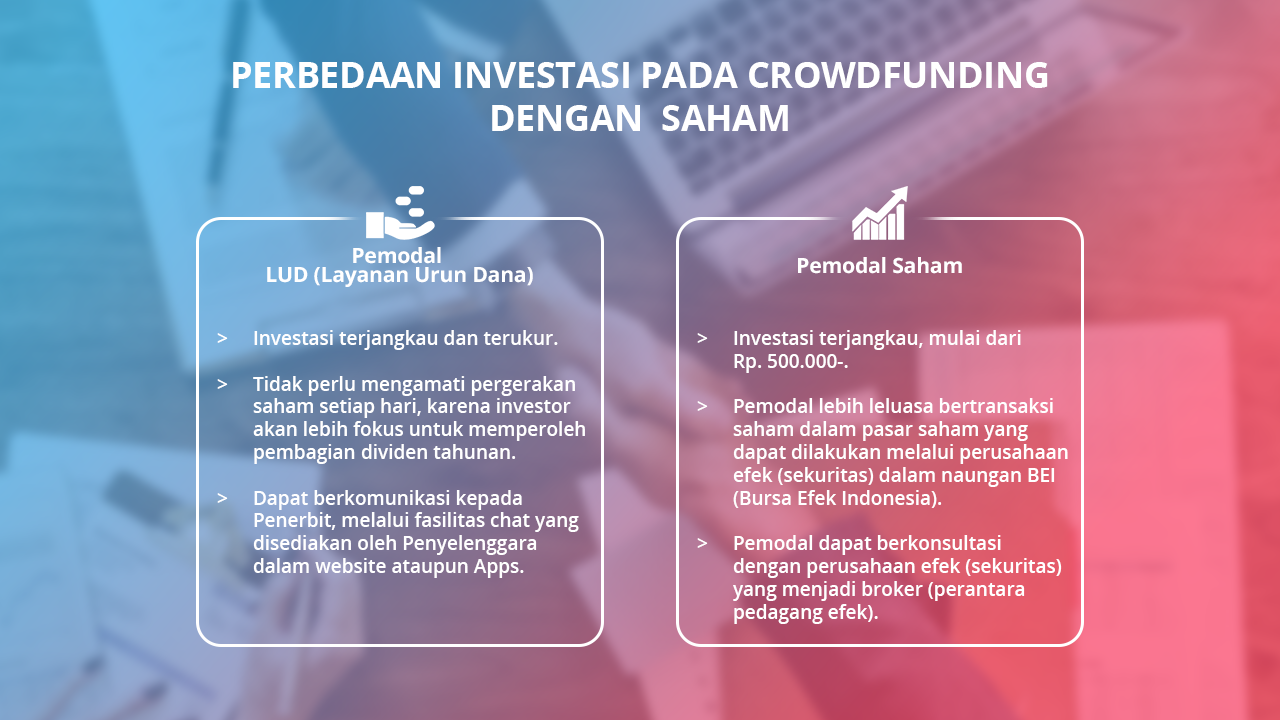 PERBEDAAN INVESTASI PADA CROWDFUNDING DENGAN SAHAM

Pemodal
LUD (Layanan Urun Dana)

> Investasi terjangkau dan terukur.

> Tidak perlu mengamati pergerakan saham setiap hari, karena investor akan lebih fokus untuk memperoleh pembagian dividen tahunan.

> Dapat berkomunikasi kepada Penerbit, melalui fasilitas chat yang disediakan oleh Penyelenggara dalam website ataupun Apps.

Pemodal Saham

> Investasi terjangkau, mulai dari Rp. 500.000-.

> Pemodal lebih leluasa bertransaksi saham dalam pasar saham yang dapat dilakukan melalui perusahaan efek (sekuritas) dalam naungan BEI (Bursa Efek Indonesia).

> Pemodal dapat berkonsultasi dengan perusahaan efek (sekuritas) yang menjadi broker (perantara pedagang efek).